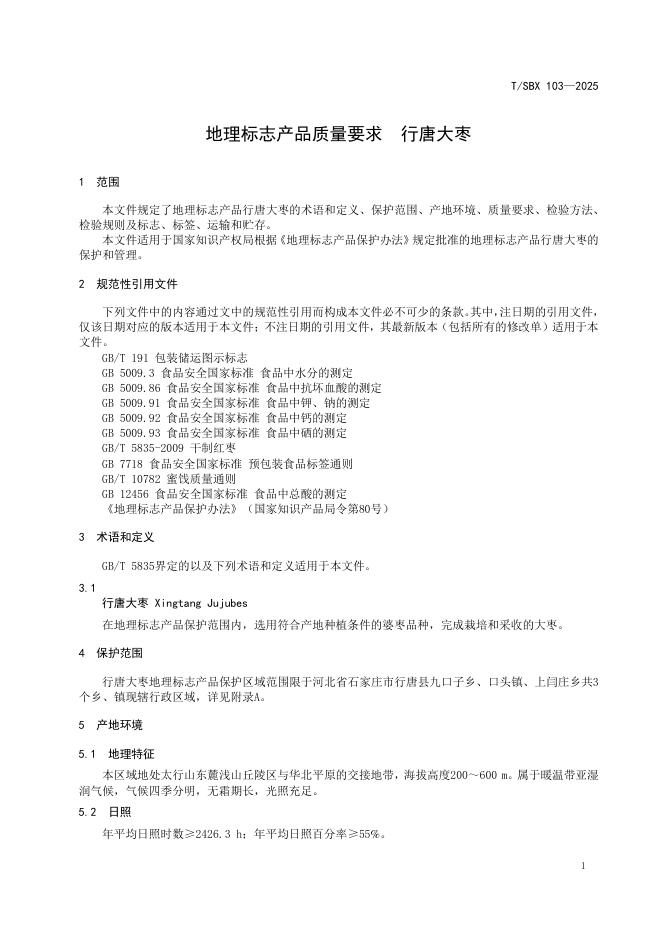 T/SBX 103—2025

地理标志产品质量要求　行唐大枣

1　范围

本文件规定了地理标志产品行唐大枣的术语和定义、保护范围、产地环境、质量要求、检验方法、检验规则及标志、标签、运输和贮存。

本文件适用于国家知识产权局根据《地理标志产品保护办法》规定批准的地理标志产品行唐大枣的保护和管理。

2　规范性引用文件

下列文件中的内容通过文中的规范性引用而构成本文件必不可少的条款。其中，注日期的引用文件，仅该日期对应的版本适用于本文件；不注日期的引用文件，其最新版本（包括所有的修改单）适用于本文件。

GB/T 191 包装储运图示标志
GB 5009.3 食品安全国家标准 食品中水分的测定
GB 5009.86 食品安全国家标准 食品中抗坏血酸的测定
GB 5009.91 食品安全国家标准 食品中钾、钠的测定
GB 5009.92 食品安全国家标准 食品中钙的测定
GB 5009.93 食品安全国家标准 食品中硒的测定
GB/T 5835-2009 干制红枣
GB 7718 食品安全国家标准 预包装食品标签通则
GB/T 10782 蜜饯质量通则
GB 12456 食品安全国家标准 食品中总酸的测定
《地理标志产品保护办法》（国家知识产品局令第80号）

3　术语和定义

GB/T 5835界定的以及下列术语和定义适用于本文件。

3.1
行唐大枣 Xingtang Jujubes
在地理标志产品保护范围内，选用符合产地种植条件的婆枣品种，完成栽培和采收的大枣。

4　保护范围

行唐大枣地理标志产品保护区域范围限于河北省石家庄市行唐县九口子乡、口头镇、上闫庄乡共3个乡、镇现辖行政区域，详见附录A。

5　产地环境

5.1　地理特征

本区域地处太行山东麓浅山丘陵区与华北平原的交接地带，海拔高度200～600 m。属于暖温带亚湿润气候，气候四季分明，无霜期长，光照充足。

5.2　日照

年平均日照时数≥2426.3 h；年平均日照百分率≥55%。

1